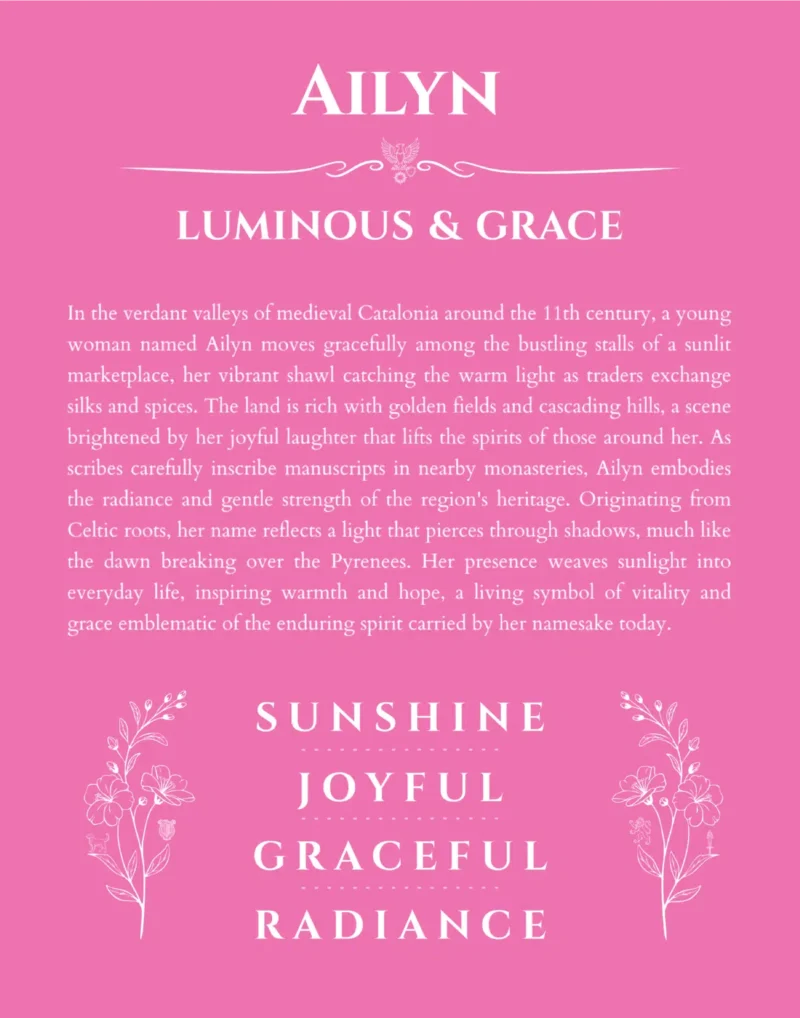 AILYN

LUMINOUS & GRACE

In the verdant valleys of medieval Catalonia around the 11th century, a young woman named Ailyn moves gracefully among the bustling stalls of a sunlit marketplace, her vibrant shawl catching the warm light as traders exchange silks and spices. The land is rich with golden fields and cascading hills, a scene brightened by her joyful laughter that lifts the spirits of those around her. As scribes carefully inscribe manuscripts in nearby monasteries, Ailyn embodies the radiance and gentle strength of the region's heritage. Originating from Celtic roots, her name reflects a light that pierces through shadows, much like the dawn breaking over the Pyrenees. Her presence weaves sunlight into everyday life, inspiring warmth and hope, a living symbol of vitality and grace emblematic of the enduring spirit carried by her namesake today.

SUNSHINE

JOYFUL

GRACEFUL

RADIANCE